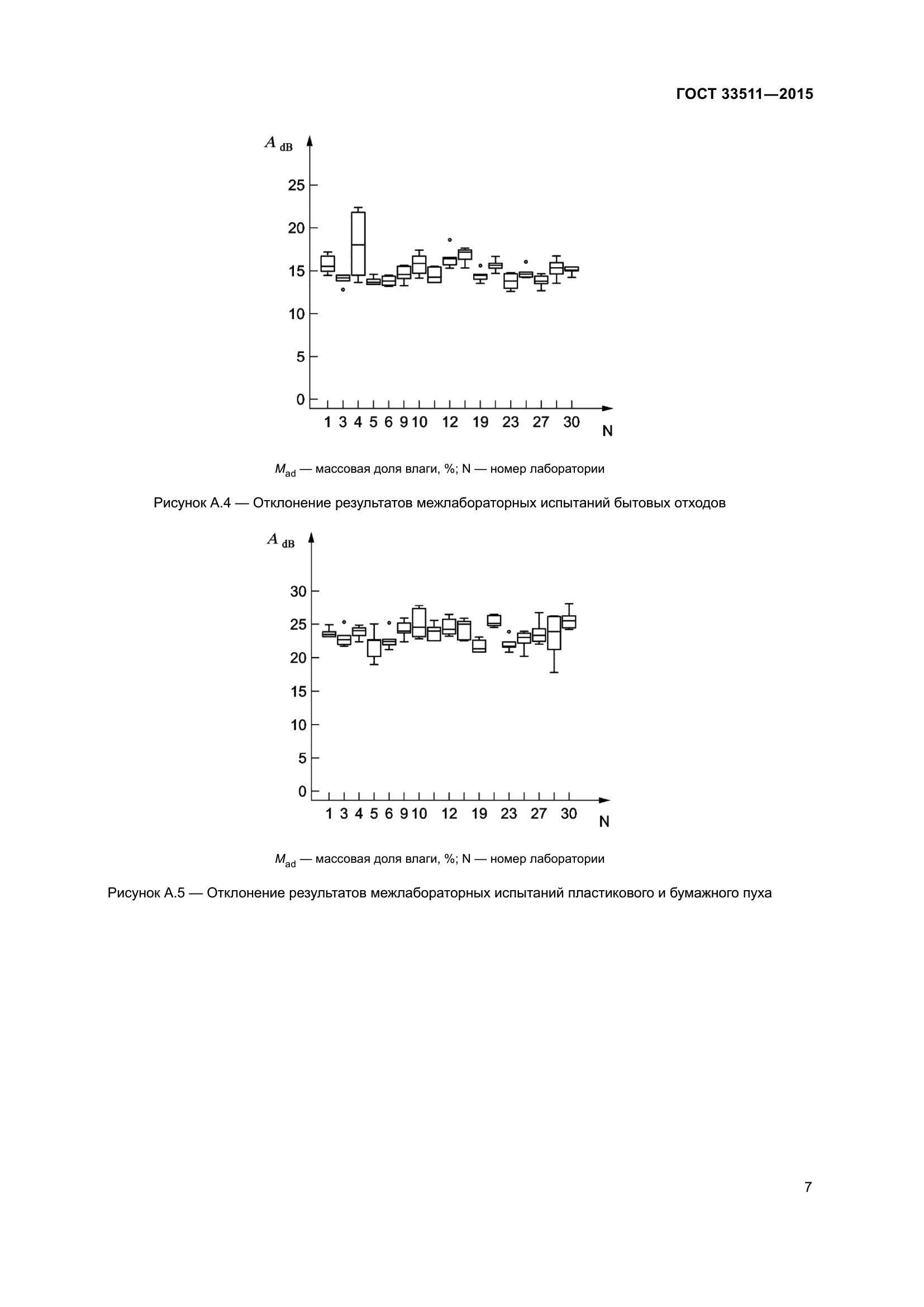 ГОСТ 33511—2015

$A_{dB}$

25
20
15
10
5
0

1 3 4 5 6 9 10 12 19 23 27 30 N

$M_{ad}$ — массовая доля влаги, %; N — номер лаборатории

Рисунок А.4 — Отклонение результатов межлабораторных испытаний бытовых отходов

$A_{dB}$

30
25
20
15
10
5
0

1 3 4 5 6 9 10 12 19 23 27 30 N

$M_{ad}$ — массовая доля влаги, %; N — номер лаборатории

Рисунок А.5 — Отклонение результатов межлабораторных испытаний пластикового и бумажного пуха

7